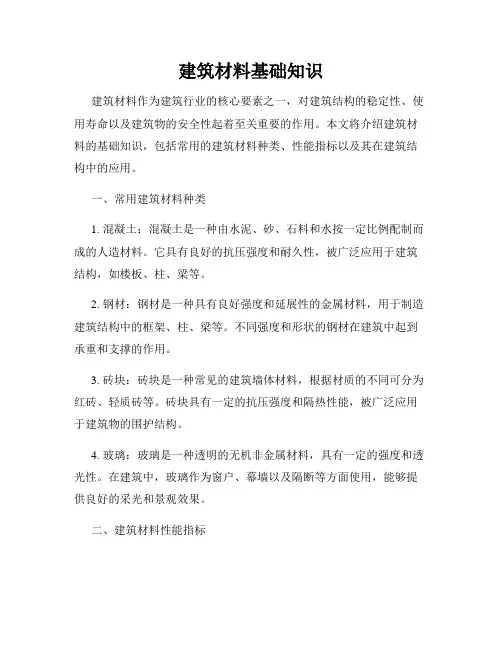 建筑材料基础知识

建筑材料作为建筑行业的核心要素之一，对建筑结构的稳定性、使用寿命以及建筑物的安全性起着至关重要的作用。本文将介绍建筑材料的基础知识，包括常用的建筑材料种类、性能指标以及其在建筑结构中的应用。

一、常用建筑材料种类

1. 混凝土：混凝土是一种由水泥、砂、石料和水按一定比例配制而成的人造材料。它具有良好的抗压强度和耐久性，被广泛应用于建筑结构，如楼板、柱、梁等。

2. 钢材：钢材是一种具有良好强度和延展性的金属材料，用于制造建筑结构中的框架、柱、梁等。不同强度和形状的钢材在建筑中起到承重和支撑的作用。

3. 砖块：砖块是一种常见的建筑墙体材料，根据材质的不同可分为红砖、轻质砖等。砖块具有一定的抗压强度和隔热性能，被广泛应用于建筑物的围护结构。

4. 玻璃：玻璃是一种透明的无机非金属材料，具有一定的强度和透光性。在建筑中，玻璃作为窗户、幕墙以及隔断等方面使用，能够提供良好的采光和景观效果。

二、建筑材料性能指标